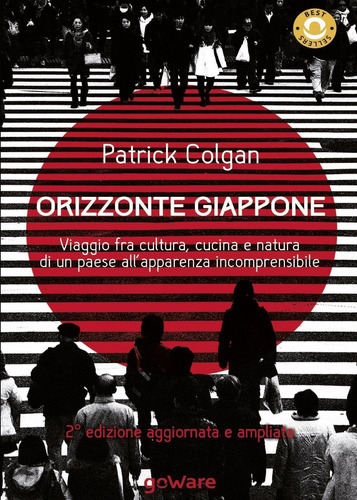 BEST SELLERS

Patrick Colgan

ORIZZONTE GIAPPONE

Viaggio fra cultura, cucina e natura di un paese all'apparenza incomprensibile

2° edizione aggiornata e ampliata

goWare